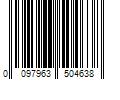 0 097963 504638